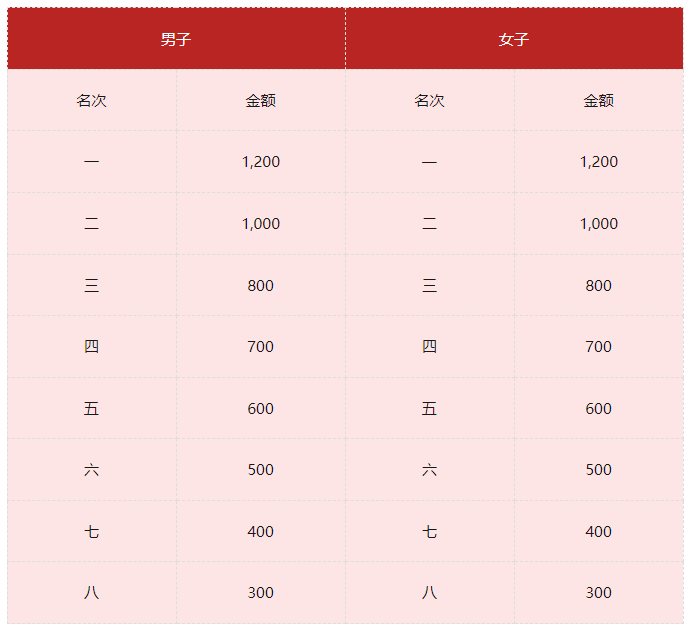 | 男子 | | 女子 | |
|---|---|---|---|
| 名次 | 金额 | 名次 | 金额 |
| 一 | 1,200 | 一 | 1,200 |
| 二 | 1,000 | 二 | 1,000 |
| 三 | 800 | 三 | 800 |
| 四 | 700 | 四 | 700 |
| 五 | 600 | 五 | 600 |
| 六 | 500 | 六 | 500 |
| 七 | 400 | 七 | 400 |
| 八 | 300 | 八 | 300 |